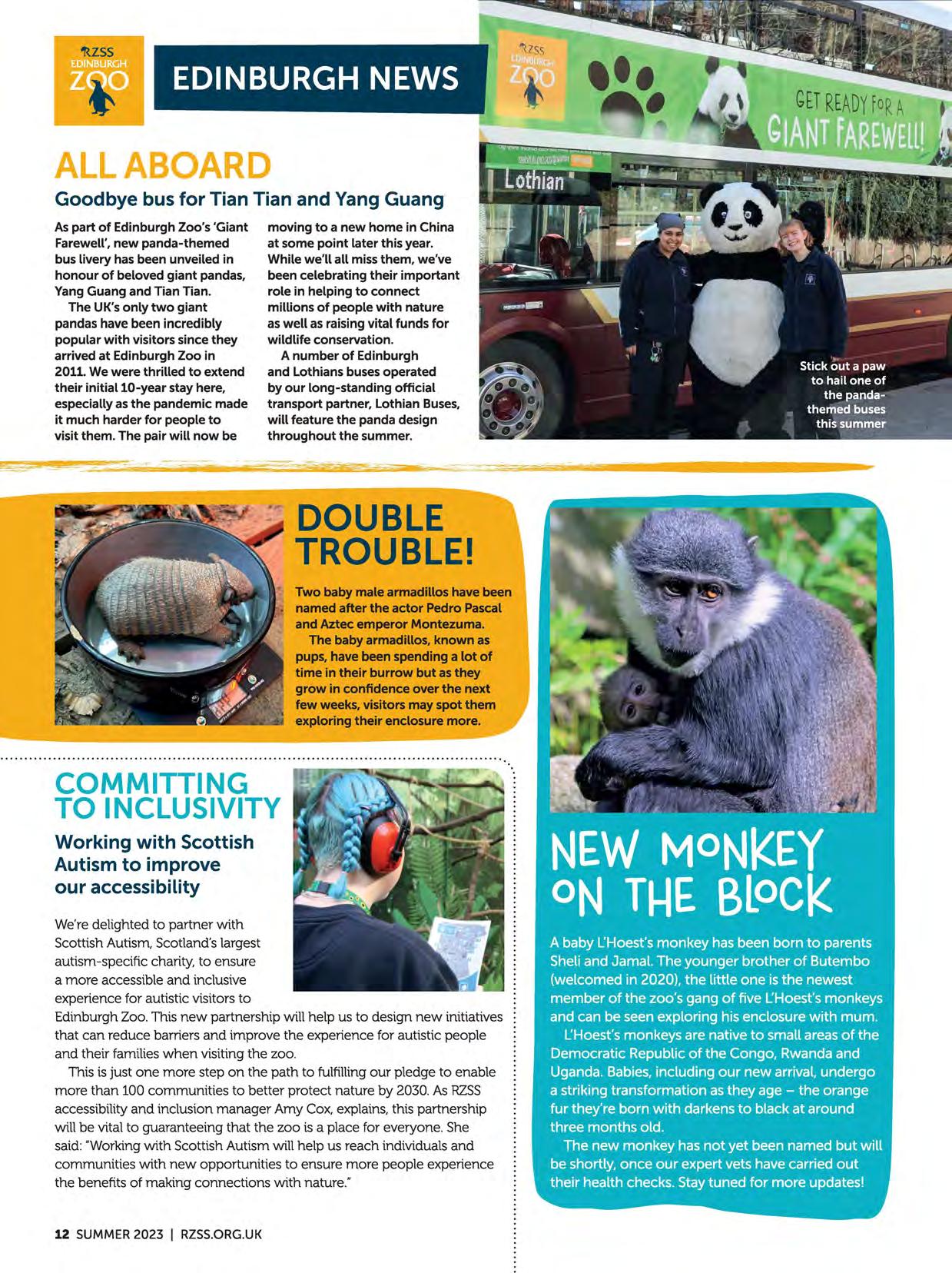 RZSS EDINBURGH ZOO

EDINBURGH NEWS

RZSS EDINBURGH ZOO

GET READY FOR A GIANT FAREWELL!

Lothian

ALL ABOARD

Goodbye bus for Tian Tian and Yang Guang

As part of Edinburgh Zoo's 'Giant Farewell', new panda-themed bus livery has been unveiled in honour of beloved giant pandas, Yang Guang and Tian Tian.

The UK's only two giant pandas have been incredibly popular with visitors since they arrived at Edinburgh Zoo in 2011. We were thrilled to extend their initial 10-year stay here, especially as the pandemic made it much harder for people to visit them. The pair will now be moving to a new home in China at some point later this year. While we'll all miss them, we've been celebrating their important role in helping to connect millions of people with nature as well as raising vital funds for wildlife conservation.

A number of Edinburgh and Lothians buses operated by our long-standing official transport partner, Lothian Buses, will feature the panda design throughout the summer.

Stick out a paw to hail one of the panda-themed buses this summer

DOUBLE TROUBLE!

Two baby male armadillos have been named after the actor Pedro Pascal and Aztec emperor Montezuma.

The baby armadillos, known as pups, have been spending a lot of time in their burrow but as they grow in confidence over the next few weeks, visitors may spot them exploring their enclosure more.

COMMITTING TO INCLUSIVITY

Working with Scottish Autism to improve our accessibility

We're delighted to partner with Scottish Autism, Scotland's largest autism-specific charity, to ensure a more accessible and inclusive experience for autistic visitors to Edinburgh Zoo. This new partnership will help us to design new initiatives that can reduce barriers and improve the experience for autistic people and their families when visiting the zoo.

This is just one more step on the path to fulfilling our pledge to enable more than 100 communities to better protect nature by 2030. As RZSS accessibility and inclusion manager Amy Cox, explains, this partnership will be vital to guaranteeing that the zoo is a place for everyone. She said: "Working with Scottish Autism will help us reach individuals and communities with new opportunities to ensure more people experience the benefits of making connections with nature."

NEW MONKEY ON THE BLOCK

A baby L'Hoest's monkey has been born to parents Sheli and Jamal. The younger brother of Butembo (welcomed in 2020), the little one is the newest member of the zoo's gang of five L'Hoest's monkeys and can be seen exploring his enclosure with mum.

L'Hoest's monkeys are native to small areas of the Democratic Republic of the Congo, Rwanda and Uganda. Babies, including our new arrival, undergo a striking transformation as they age – the orange fur they're born with darkens to black at around three months old.

The new monkey has not yet been named but will be shortly, once our expert vets have carried out their health checks. Stay tuned for more updates!

12 SUMMER 2023 | RZSS.ORG.UK